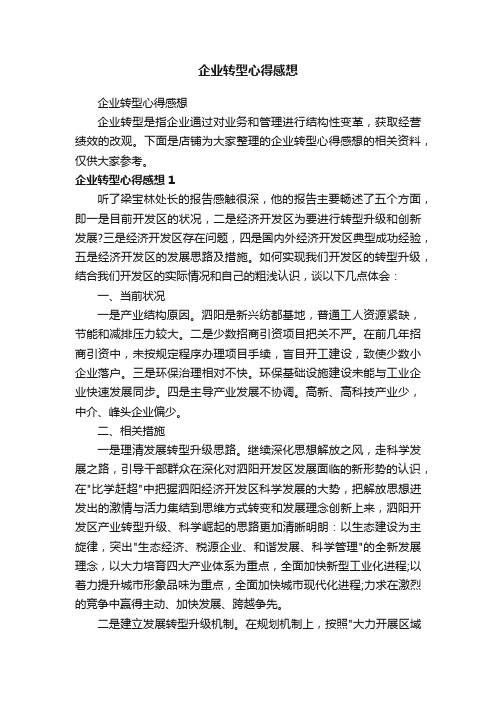 企业转型心得感想

企业转型心得感想

企业转型是指企业通过对业务和管理进行结构性变革，获取经营绩效的改观。下面是店铺为大家整理的企业转型心得感想的相关资料，仅供大家参考。

企业转型心得感想 1

听了梁宝林处长的报告感触很深，他的报告主要畅述了五个方面，即一是目前开发区的状况，二是经济开发区为要进行转型升级和创新发展?三是经济开发区存在问题，四是国内外经济开发区典型成功经验，五是经济开发区的发展思路及措施。如何实现我们开发区的转型升级，结合我们开发区的实际情况和自己的粗浅认识，谈以下几点体会：

一、当前状况

一是产业结构原因。泗阳是新兴纺都基地，普通工人资源紧缺，节能和减排压力较大。二是少数招商引资项目把关不严。在前几年招商引资中，未按规定程序办理项目手续，盲目开工建设，致使少数小企业落户。三是环保治理相对不快。环保基础设施建设未能与工业企业快速发展同步。四是主导产业发展不协调。高新、高科技产业少，中介、峰头企业偏少。

二、相关措施

一是理清发展转型升级思路。继续深化思想解放之风，走科学发展之路，引导干部群众在深化对泗阳开发区发展面临的新形势的认识，在"比学赶超"中把握泗阳经济开发区科学发展的大势，把解放思想迸发出的激情与活力集结到思维方式转变和发展理念创新上来，泗阳开发区产业转型升级、科学崛起的思路更加清晰明朗：以生态建设为主旋律，突出"生态经济、税源企业、和谐发展、科学管理"的全新发展理念，以大力培育四大产业体系为重点，全面加快新型工业化进程;以着力提升城市形象品味为重点，全面加快城市现代化进程;力求在激烈的竞争中赢得主动、加快发展、跨越争先。

二是建立发展转型升级机制。在规划机制上，按照"大力开展区域